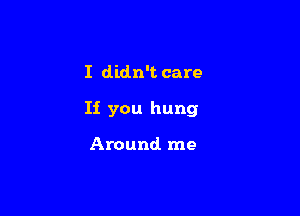 I didn't care

If you hung

Around me